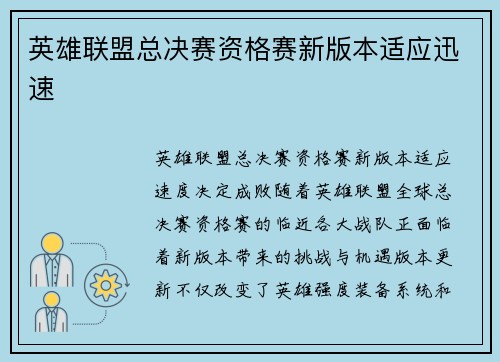 英雄联盟总决赛资格赛新版本适应迅速

英雄联盟总决赛资格赛新版本适应速度决定成败随着英雄联盟全球总决赛资格赛的临近各大战队正面临着新版本带来的挑战与机遇版本更新不仅改变了英雄强度装备系统和